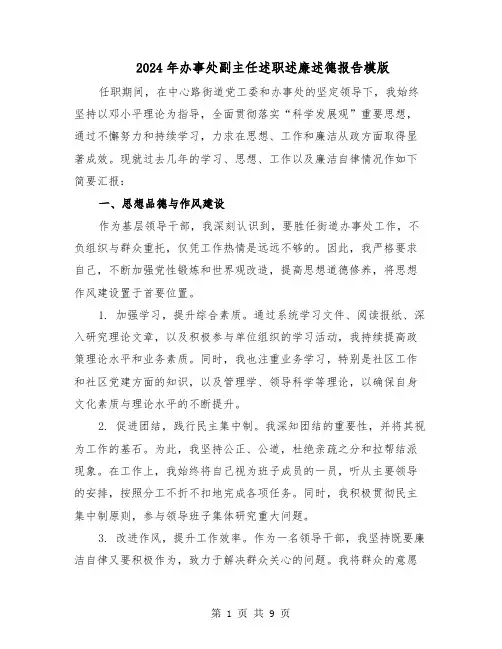 2024年办事处副主任述职述廉述德报告模版

任职期间，在中心路街道党工委和办事处的坚定领导下，我始终坚持以邓小平理论为指导，全面贯彻落实“科学发展观”重要思想，通过不懈努力和持续学习，力求在思想、工作和廉洁从政方面取得显著成效。现就过去几年的学习、思想、工作以及廉洁自律情况作如下简要汇报：

一、思想品德与作风建设

作为基层领导干部，我深刻认识到，要胜任街道办事处工作，不负组织与群众重托，仅凭工作热情是远远不够的。因此，我严格要求自己，不断加强党性锻炼和世界观改造，提高思想道德修养，将思想作风建设置于首要位置。

1. 加强学习，提升综合素质。通过系统学习文件、阅读报纸、深入研究理论文章，以及积极参与单位组织的学习活动，我持续提高政策理论水平和业务素质。同时，我也注重业务学习，特别是社区工作和社区党建方面的知识，以及管理学、领导科学等理论，以确保自身文化素质与理论水平的不断提升。

2. 促进团结，践行民主集中制。我深知团结的重要性，并将其视为工作的基石。为此，我坚持公正、公道，杜绝亲疏之分和拉帮结派现象。在工作上，我始终将自己视为班子成员的一员，听从主要领导的安排，按照分工不折不扣地完成各项任务。同时，我积极贯彻民主集中制原则，参与领导班子集体研究重大问题。

3. 改进作风，提升工作效率。作为一名领导干部，我坚持既要廉洁自律又要积极作为，致力于解决群众关心的问题。我将群众的意愿

第 1 页 共 9 页